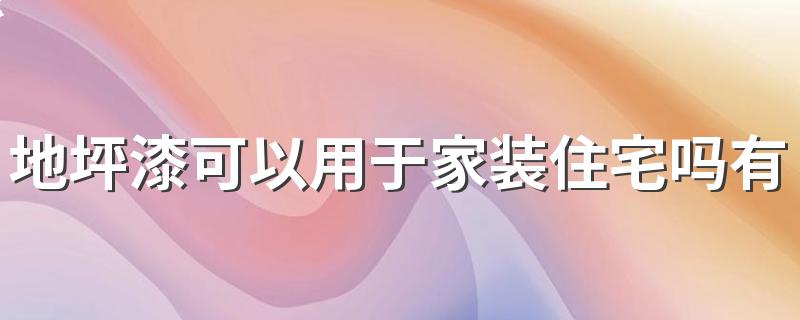 地坪漆可以用于家装住宅吗有